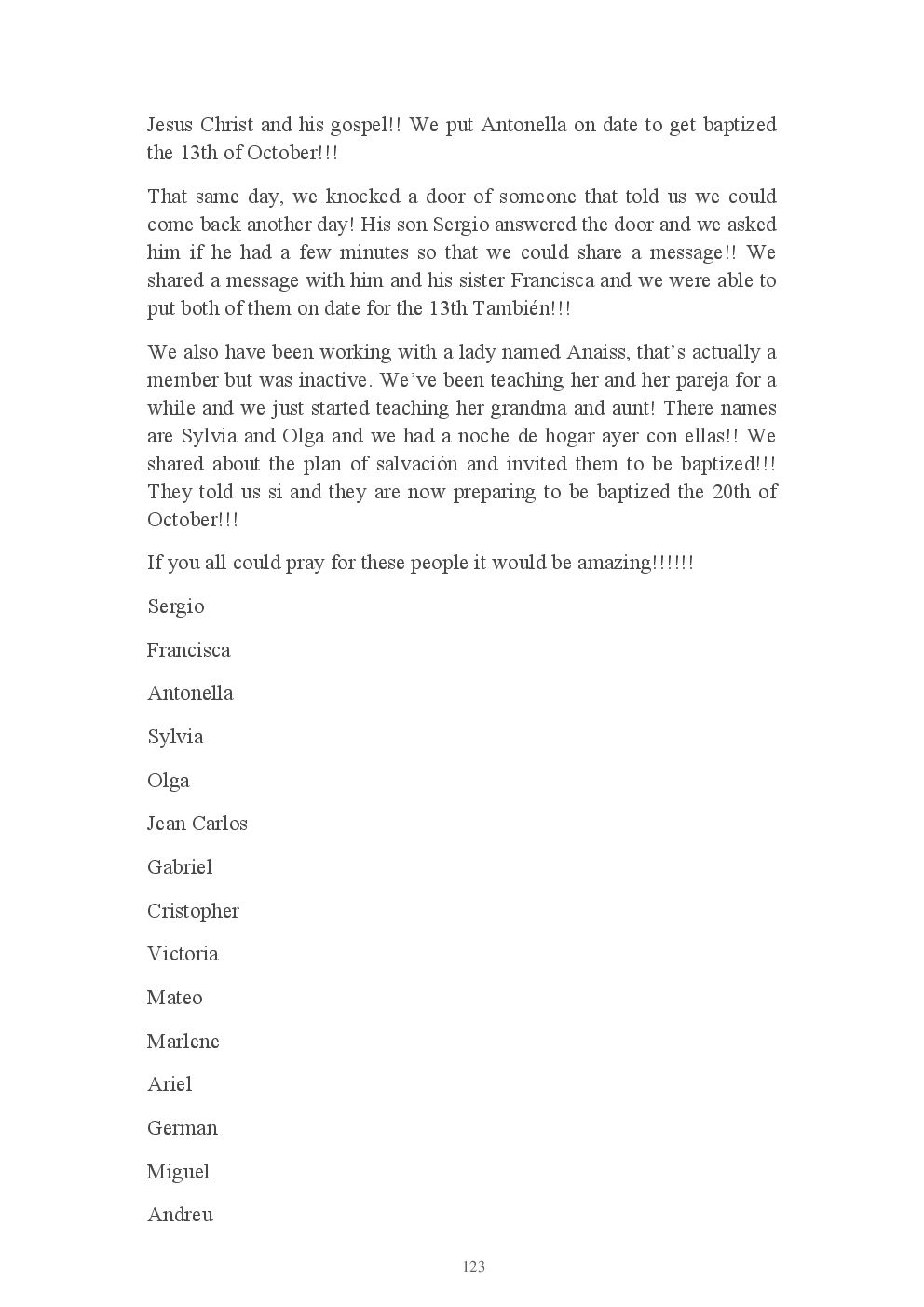 Jesus Christ and his gospel!! We put Antonella on date to get baptized the 13th of October!!!

That same day, we knocked a door of someone that told us we could come back another day! His son Sergio answered the door and we asked him if he had a few minutes so that we could share a message!! We shared a message with him and his sister Francisca and we were able to put both of them on date for the 13th También!!!

We also have been working with a lady named Anaiss, that's actually a member but was inactive. We've been teaching her and her pareja for a while and we just started teaching her grandma and aunt! There names are Sylvia and Olga and we had a noche de hogar ayer con ellas!! We shared about the plan of salvación and invited them to be baptized!!! They told us si and they are now preparing to be baptized the 20th of October!!!

If you all could pray for these people it would be amazing!!!!!!

Sergio

Francisca

Antonella

Sylvia

Olga

Jean Carlos

Gabriel

Cristopher

Victoria

Mateo

Marlene

Ariel

German

Miguel

Andreu

123